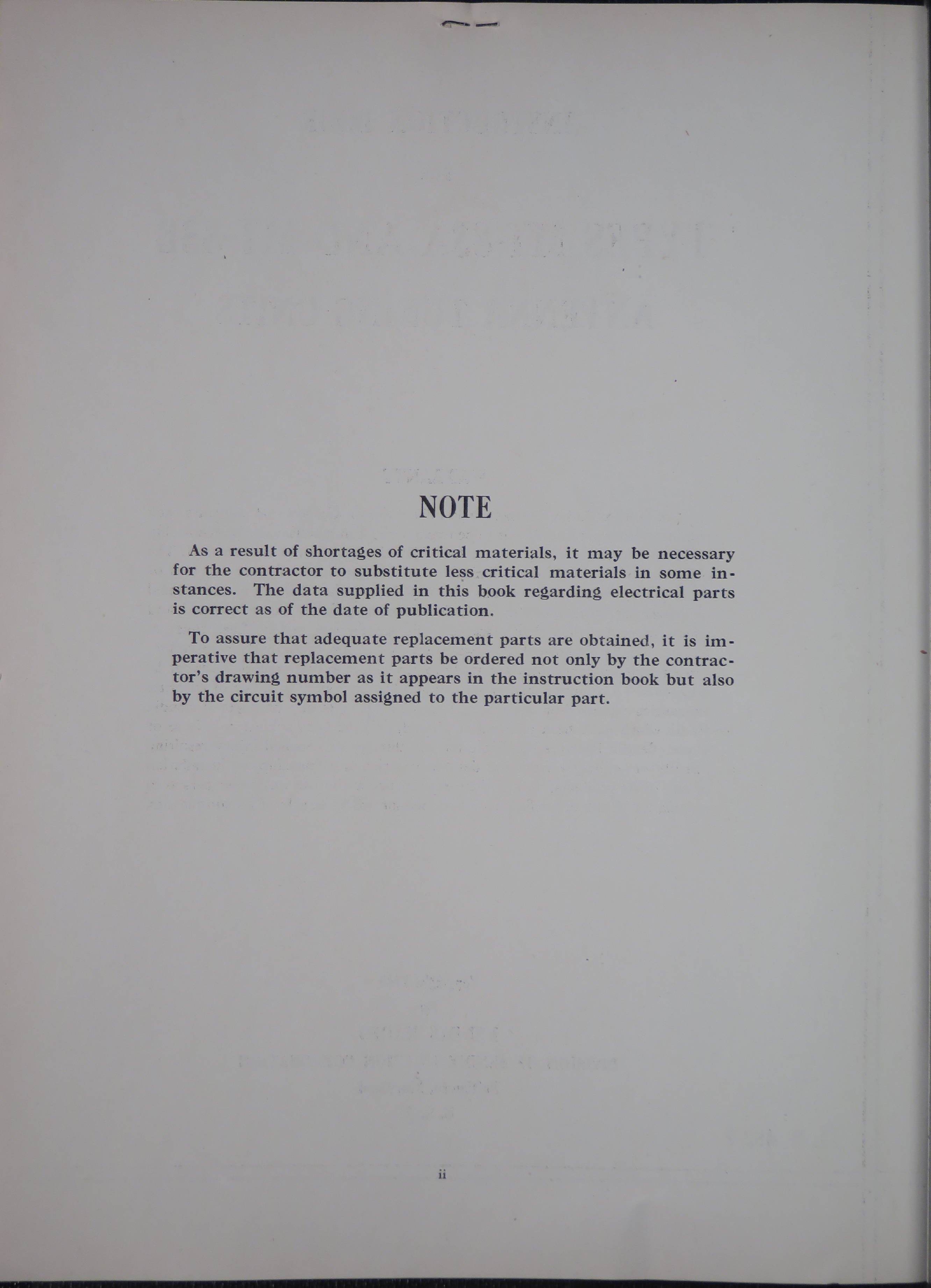 NOTE

As a result of shortages of critical materials, it may be necessary for the contractor to substitute less critical materials in some instances. The data supplied in this book regarding electrical parts is correct as of the date of publication.

To assure that adequate replacement parts are obtained, it is imperative that replacement parts be ordered not only by the contractor's drawing number as it appears in the instruction book but also by the circuit symbol assigned to the particular part.

ii